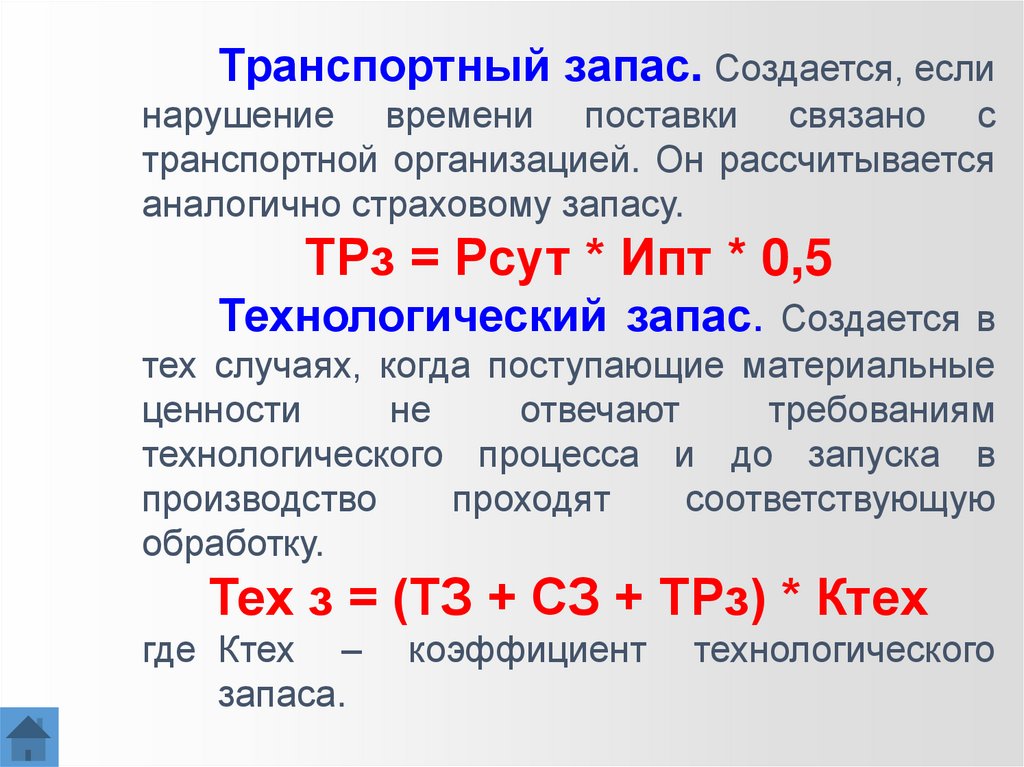 Транспортный запас. Создается, если нарушение времени поставки связано с транспортной организацией. Он рассчитывается аналогично страховому запасу.

ТРз = Рсут * Ипт * 0,5

Технологический запас. Создается в тех случаях, когда поступающие материальные ценности не отвечают требованиям технологического процесса и до запуска в производство проходят соответствующую обработку.

Тех з = (ТЗ + СЗ + ТРз) * Ктех

где Ктех – коэффициент технологического запаса.